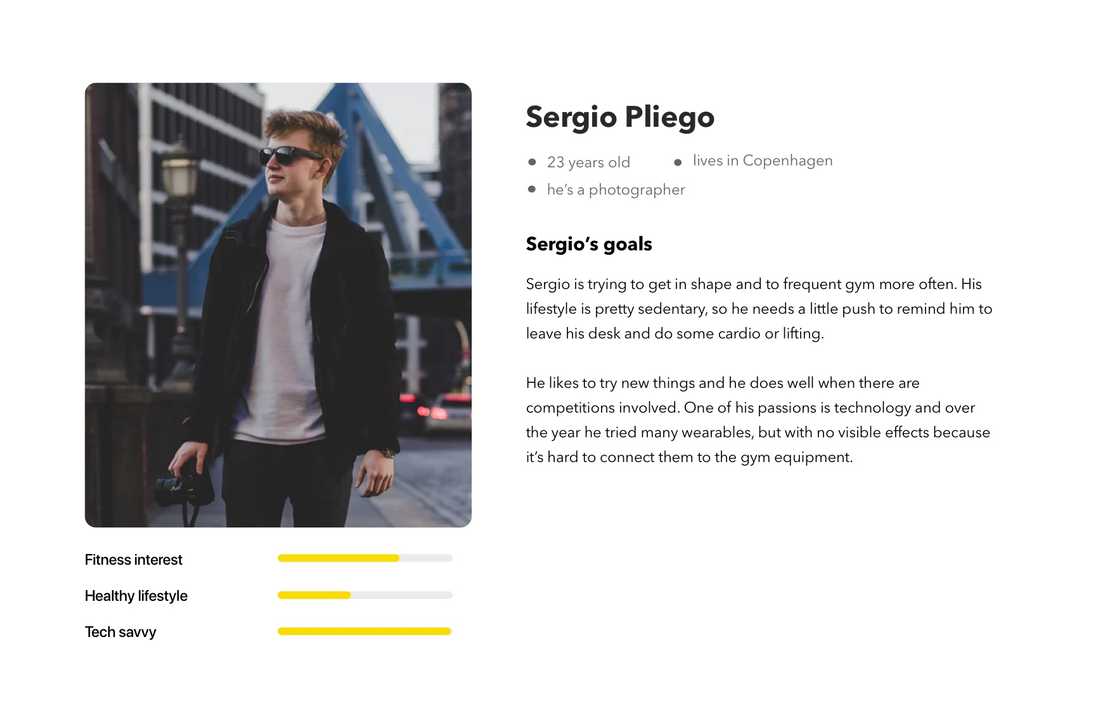 Sergio Pliego

• 23 years old
• lives in Copenhagen
• he's a photographer

Sergio's goals

Sergio is trying to get in shape and to frequent gym more often. His lifestyle is pretty sedentary, so he needs a little push to remind him to leave his desk and do some cardio or lifting.

He likes to try new things and he does well when there are competitions involved. One of his passions is technology and over the year he tried many wearables, but with no visible effects because it's hard to connect them to the gym equipment.

Fitness interest

Healthy lifestyle

Tech savvy